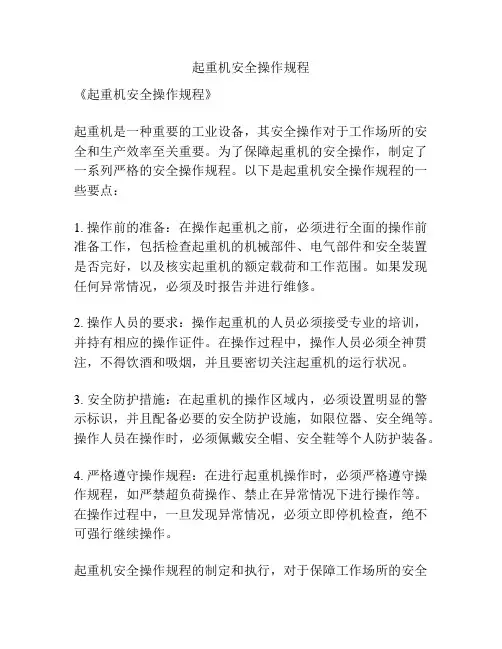 起重机安全操作规程

《起重机安全操作规程》

起重机是一种重要的工业设备，其安全操作对于工作场所的安全和生产效率至关重要。为了保障起重机的安全操作，制定了一系列严格的安全操作规程。以下是起重机安全操作规程的一些要点：

1. 操作前的准备：在操作起重机之前，必须进行全面的操作前准备工作，包括检查起重机的机械部件、电气部件和安全装置是否完好，以及核实起重机的额定载荷和工作范围。如果发现任何异常情况，必须及时报告并进行维修。

2. 操作人员的要求：操作起重机的人员必须接受专业的培训，并持有相应的操作证件。在操作过程中，操作人员必须全神贯注，不得饮酒和吸烟，并且要密切关注起重机的运行状况。

3. 安全防护措施：在起重机的操作区域内，必须设置明显的警示标识，并且配备必要的安全防护设施，如限位器、安全绳等。操作人员在操作时，必须佩戴安全帽、安全鞋等个人防护装备。

4. 严格遵守操作规程：在进行起重机操作时，必须严格遵守操作规程，如严禁超负荷操作、禁止在异常情况下进行操作等。在操作过程中，一旦发现异常情况，必须立即停机检查，绝不可强行继续操作。

起重机安全操作规程的制定和执行，对于保障工作场所的安全